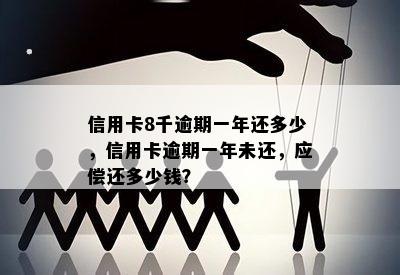 信用卡8千逾期一年还多少，信用卡逾期一年未还，应偿还多少钱?